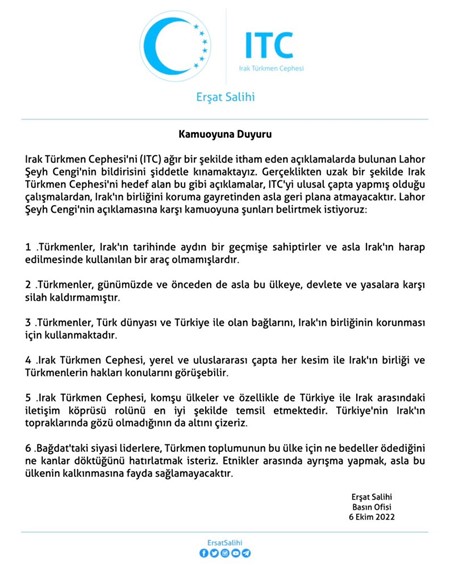 ITC
Irak Türkmen Cephesi

Erşat Salihi

Kamuoyuna Duyuru

Irak Türkmen Cephesi'ni (ITC) ağır bir şekilde itham eden açıklamalarda bulunan Lahor Şeyh Cengi'nin bildirisini şiddetle kınamaktayız. Gerçeklikten uzak bir şekilde Irak Türkmen Cephesi'ni hedef alan bu gibi açıklamalar, ITC'yi ulusal çapta yapmış olduğu çalışmalardan, Irak'ın birliğini koruma gayretinden asla geri plana atmayacaktır. Lahor Şeyh Cengi'nin açıklamasına karşı kamuoyuna şunları belirtmek istiyoruz:

1 .Türkmenler, Irak'ın tarihinde aydın bir geçmişe sahiptirler ve asla Irak'ın harap edilmesinde kullanılan bir araç olmamışlardır.

2 .Türkmenler, günümüzde ve önceden de asla bu ülkeye, devlete ve yasalara karşı silah kaldırmamıştır.

3 .Türkmenler, Türk dünyası ve Türkiye ile olan bağlarını, Irak'ın birliğinin korunması için kullanmaktadır.

4 .Irak Türkmen Cephesi, yerel ve uluslararası çapta her kesim ile Irak'ın birliği ve Türkmenlerin hakları konularını görüşebilir.

5 .Irak Türkmen Cephesi, komşu ülkeler ve özellikle de Türkiye ile Irak arasındaki iletişim köprüsü rolünü en iyi şekilde temsil etmektedir. Türkiye'nin Irak'ın topraklarında gözü olmadığının da altını çizeriz.

6 .Bağdat'taki siyasi liderlere, Türkmen toplumunun bu ülke için ne bedeller ödediğini ne kanlar döktüğünü hatırlatmak isteriz. Etnikler arasında ayrışma yapmak, asla bu ülkenin kalkınmasına fayda sağlamayacaktır.

Erşat Salihi
Basın Ofisi
6 Ekim 2022

ErsatSalihi